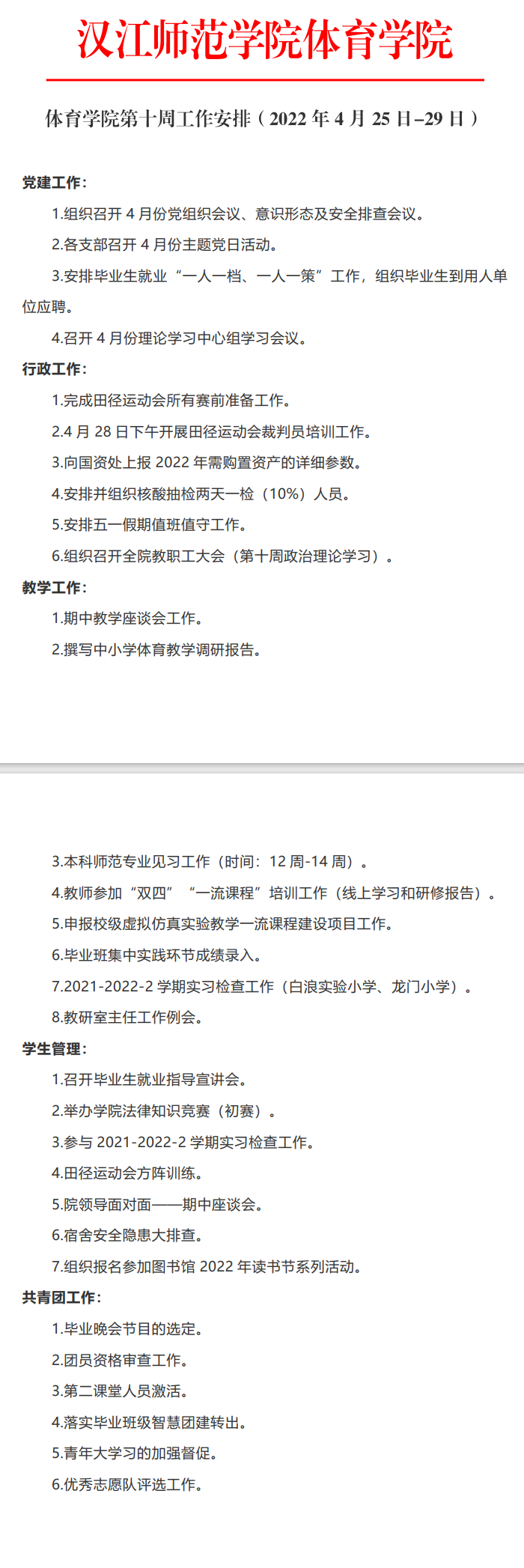 汉江师范学院体育学院

体育学院第十周工作安排（2022 年 4 月 25 日–29 日）

党建工作：

1.组织召开 4 月份党组织会议、意识形态及安全排查会议。

2.各支部召开 4 月份主题党日活动。

3.安排毕业生就业“一人一档、一人一策”工作，组织毕业生到用人单位应聘。

4.召开 4 月份理论学习中心组学习会议。

行政工作：

1.完成田径运动会所有赛前准备工作。

2.4 月 28 日下午开展田径运动会裁判员培训工作。

3.向国资处上报 2022 年需购置资产的详细参数。

4.安排并组织核酸抽检两天一检（10%）人员。

5.安排五一假期值班值守工作。

6.组织召开全院教职工大会（第十周政治理论学习）。

教学工作：

1.期中教学座谈会工作。

2.撰写中小学体育教学调研报告。

3.本科师范专业见习工作（时间：12 周-14 周）。

4.教师参加“双四”“一流课程”培训工作（线上学习和研修报告）。

5.申报校级虚拟仿真实验教学一流课程建设项目工作。

6.毕业班集中实践环节成绩录入。

7.2021-2022-2 学期实习检查工作（白浪实验小学、龙门小学）。

8.教研室主任工作例会。

学生管理：

1.召开毕业生就业指导宣讲会。

2.举办学院法律知识竞赛（初赛）。

3.参与 2021-2022-2 学期实习检查工作。

4.田径运动会方阵训练。

5.院领导面对面——期中座谈会。

6.宿舍安全隐患大排查。

7.组织报名参加图书馆 2022 年读书节系列活动。

共青团工作：

1.毕业晚会节目的选定。

2.团员资格审查工作。

3.第二课堂人员激活。

4.落实毕业班级智慧团建转出。

5.青年大学习的加强督促。

6.优秀志愿队评选工作。